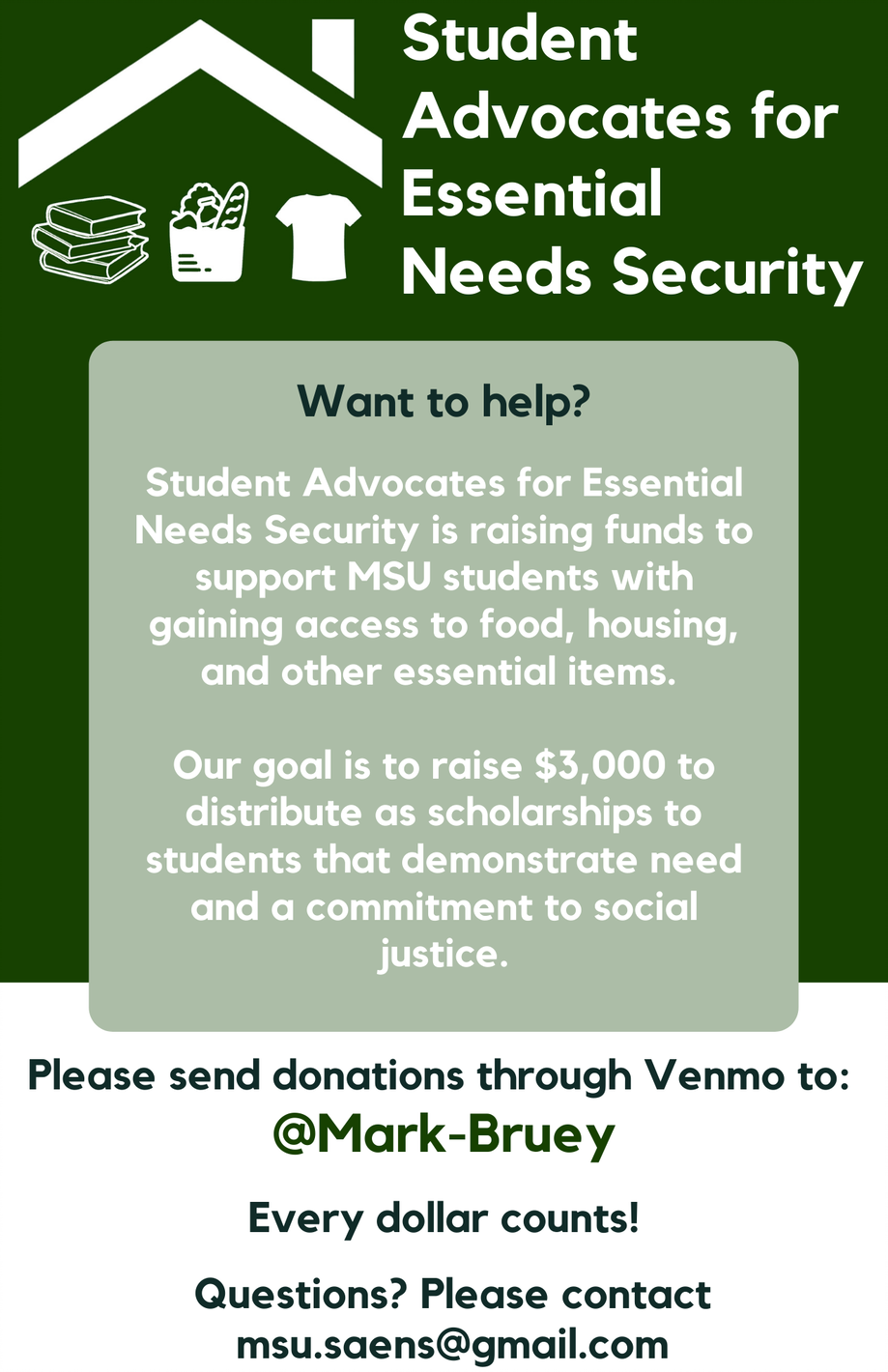 Student Advocates for Essential Needs Security

Want to help?

Student Advocates for Essential Needs Security is raising funds to support MSU students with gaining access to food, housing, and other essential items.

Our goal is to raise \$3,000 to distribute as scholarships to students that demonstrate need and a commitment to social justice.

Please send donations through Venmo to:
@Mark-Bruey

Every dollar counts!

Questions? Please contact msu.saens@gmail.com